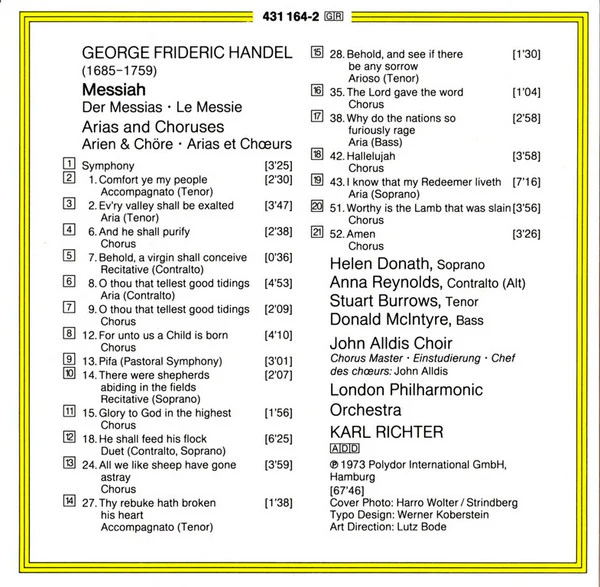 431 164-2 GR

GEORGE FRIDERIC HANDEL
(1685–1759)

Messiah
Der Messias · Le Messie
Arias and Choruses
Arien & Chöre · Arias et Chœurs

1 Symphony [3'25]
2 1. Comfort ye my people Accompagnato (Tenor) [2'30]
3 2. Ev'ry valley shall be exalted Aria (Tenor) [3'47]
4 6. And he shall purify Chorus [2'38]
5 7. Behold, a virgin shall conceive Recitative (Contralto) [0'36]
6 8. O thou that tellest good tidings Aria (Contralto) [4'53]
7 9. O thou that tellest good tidings Chorus [2'09]
8 12. For unto us a Child is born Chorus [4'10]
9 13. Pifa (Pastoral Symphony) [3'01]
10 14. There were shepherds abiding in the fields Recitative (Soprano) [2'07]
11 15. Glory to God in the highest Chorus [1'56]
12 18. He shall feed his flock Duet (Contralto, Soprano) [6'25]
13 24. All we like sheep have gone astray Chorus [3'59]
14 27. Thy rebuke hath broken his heart Accompagnato (Tenor) [1'38]
15 28. Behold, and see if there be any sorrow Arioso (Tenor) [1'30]
16 35. The Lord gave the word Chorus [1'04]
17 38. Why do the nations so furiously rage Aria (Bass) [2'58]
18 42. Hallelujah Chorus [3'58]
19 43. I know that my Redeemer liveth Aria (Soprano) [7'16]
20 51. Worthy is the Lamb that was slain Chorus [3'56]
21 52. Amen Chorus [3'26]

Helen Donath, Soprano
Anna Reynolds, Contralto (Alt)
Stuart Burrows, Tenor
Donald McIntyre, Bass

John Alldis Choir
Chorus Master · Einstudierung · Chef des chœurs: John Alldis

London Philharmonic Orchestra

KARL RICHTER

ADD

℗ 1973 Polydor International GmbH, Hamburg
[67'46]
Cover Photo: Harro Wolter / Strindberg
Typo Design: Werner Koberstein
Art Direction: Lutz Bode